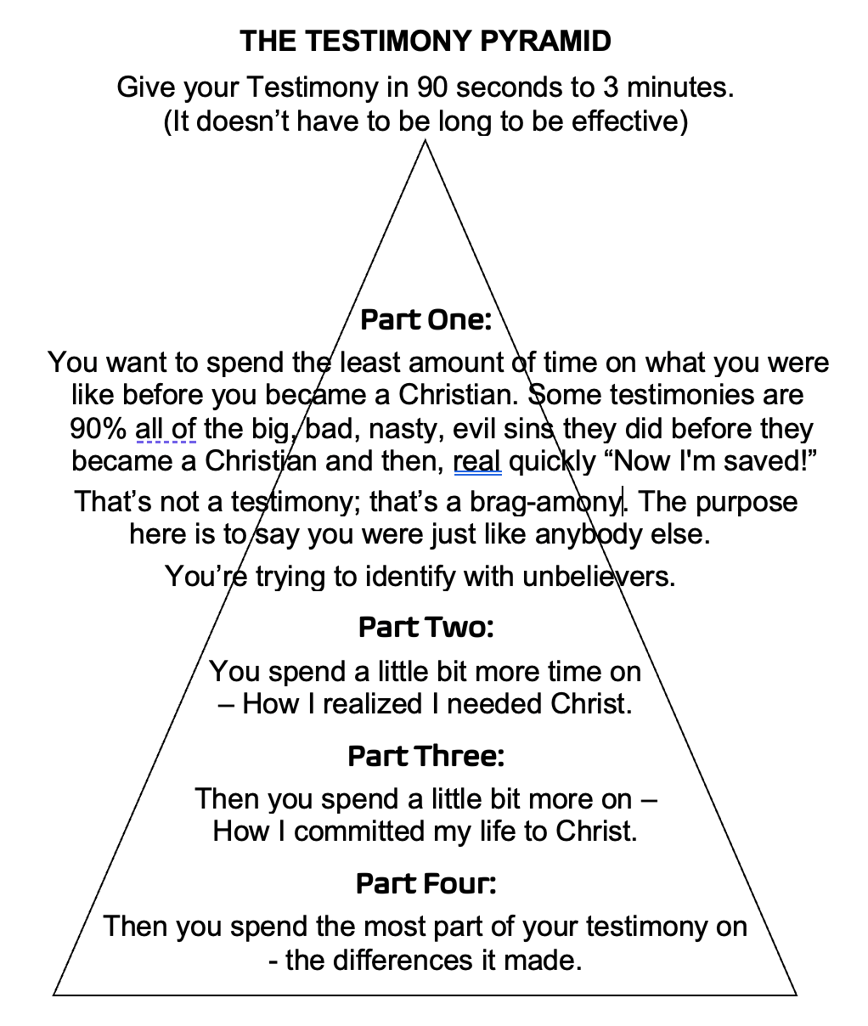 THE TESTIMONY PYRAMID

Give your Testimony in 90 seconds to 3 minutes. (It doesn't have to be long to be effective)

Part One:

You want to spend the least amount of time on what you were like before you became a Christian. Some testimonies are 90% all of the big, bad, nasty, evil sins they did before they became a Christian and then, real quickly "Now I'm saved!" That's not a testimony; that's a brag-amony. The purpose here is to say you were just like anybody else. You're trying to identify with unbelievers.

Part Two:

You spend a little bit more time on – How I realized I needed Christ.

Part Three:

Then you spend a little bit more on – How I committed my life to Christ.

Part Four:

Then you spend the most part of your testimony on - the differences it made.